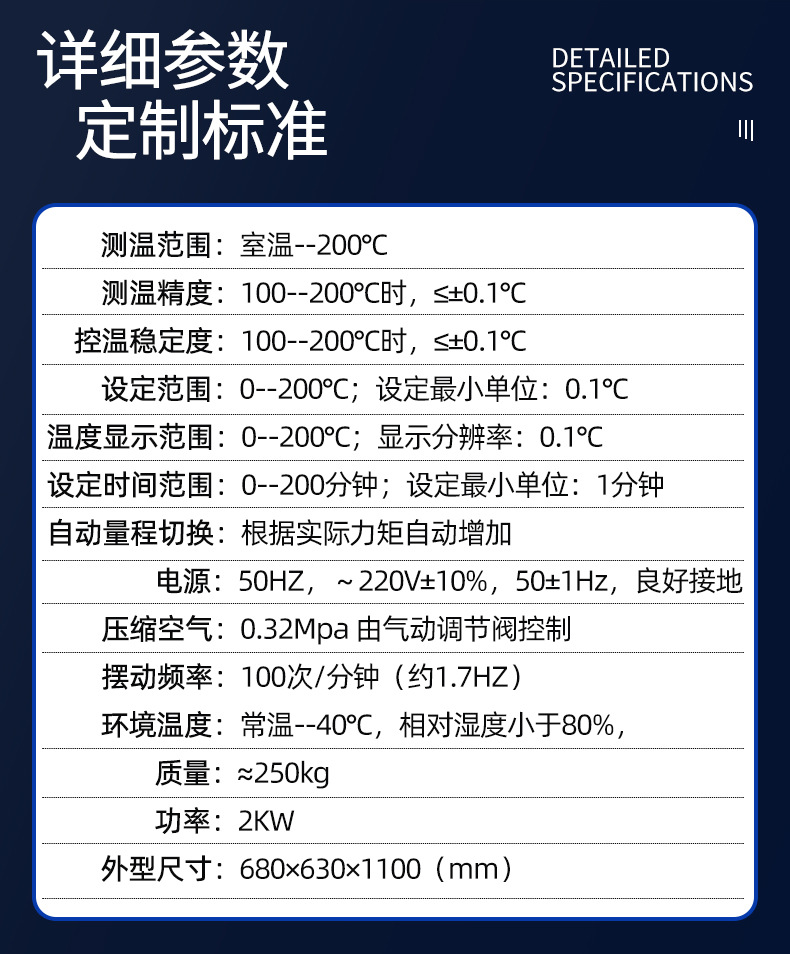 详细参数
定制标准

DETAILED
SPECIFICATIONS

测温范围：室温--200℃

测温精度：100--200℃时，≤±0.1℃

控温稳定度：100--200℃时，≤±0.1℃

设定范围：0--200℃；设定最小单位：0.1℃

温度显示范围：0--200℃；显示分辨率：0.1℃

设定时间范围：0--200分钟；设定最小单位：1分钟

自动量程切换：根据实际力矩自动增加

电源：50HZ，～220V±10%，50±1Hz，良好接地

压缩空气：0.32Mpa 由气动调节阀控制

摆动频率：100次/分钟（约1.7HZ）

环境温度：常温--40°C，相对湿度小于80%，

质量：≈250kg

功率：2KW

外型尺寸：680×630×1100（mm）